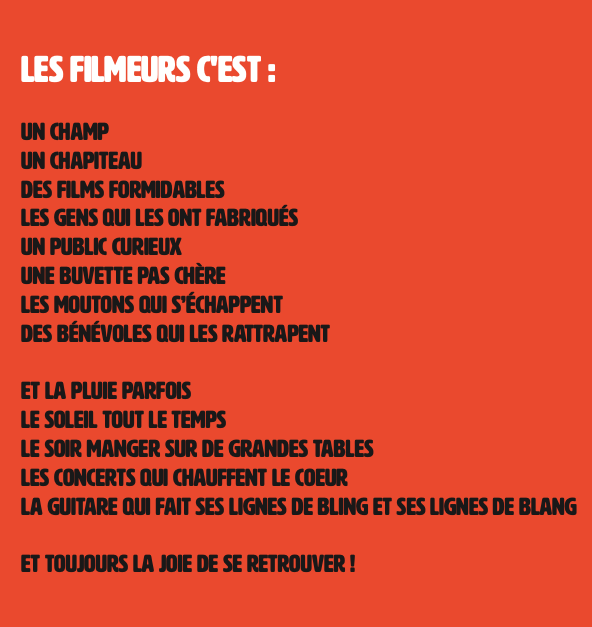 LES FILMEURS C'EST :

UN CHAMP
UN CHAPITEAU
DES FILMS FORMIDABLES
LES GENS QUI LES ONT FABRIQUÉS
UN PUBLIC CURIEUX
UNE BUVETTE PAS CHÈRE
LES MOUTONS QUI S'ÉCHAPPENT
DES BÉNÉVOLES QUI LES RATTRAPENT

ET LA PLUIE PARFOIS
LE SOLEIL TOUT LE TEMPS
LE SOIR MANGER SUR DE GRANDES TABLES
LES CONCERTS QUI CHAUFFENT LE COEUR
LA GUITARE QUI FAIT SES LIGNES DE BLING ET SES LIGNES DE BLANG

ET TOUJOURS LA JOIE DE SE RETROUVER !